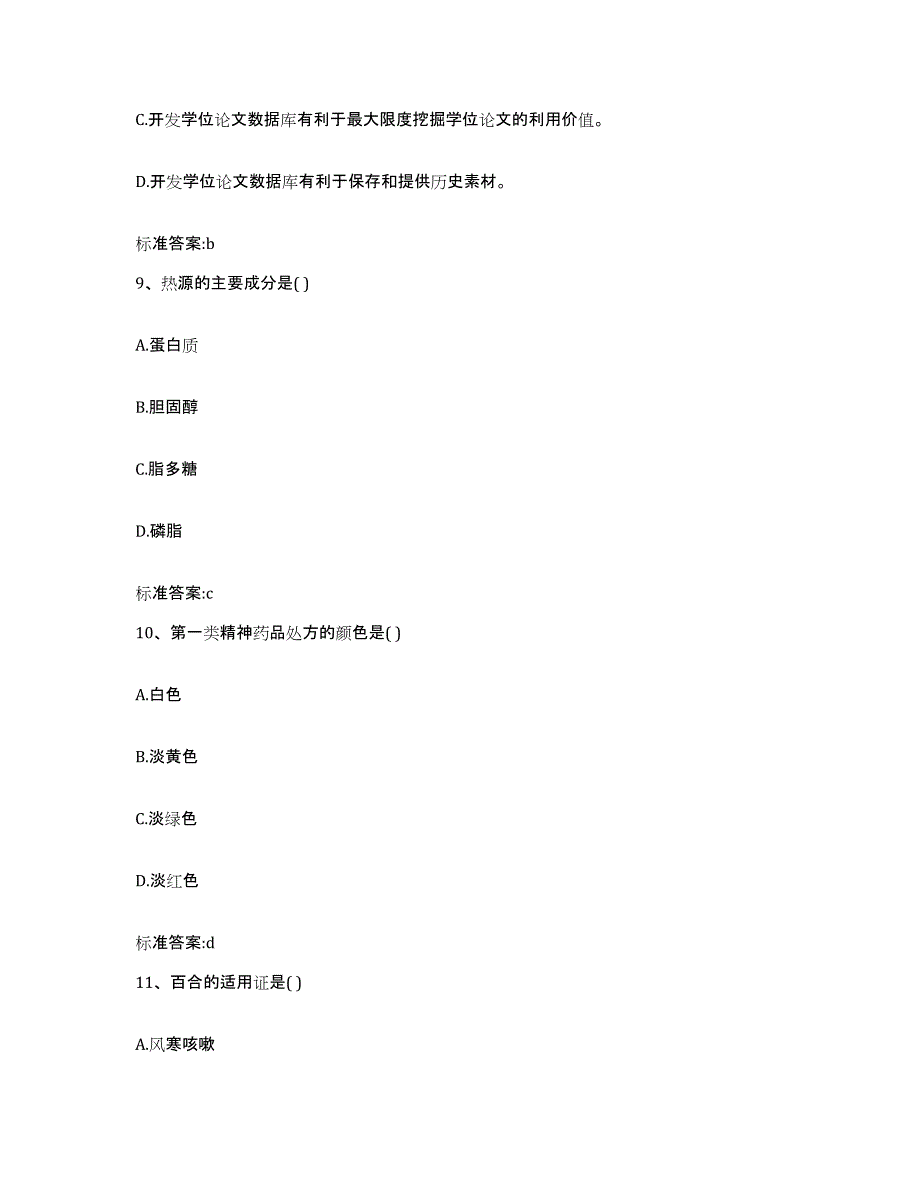 C.开发学位论文数据库有利于最大限度挖掘学位论文的利用价值。

D.开发学位论文数据库有利于保存和提供历史素材。

标准答案:b

9、热源的主要成分是( )

A.蛋白质

B.胆固醇

C.脂多糖

D.磷脂

标准答案:c

10、第一类精神药品处方的颜色是( )

A.白色

B.淡黄色

C.淡绿色

D.淡红色

标准答案:d

11、百合的适用证是( )

A.风寒咳嗽